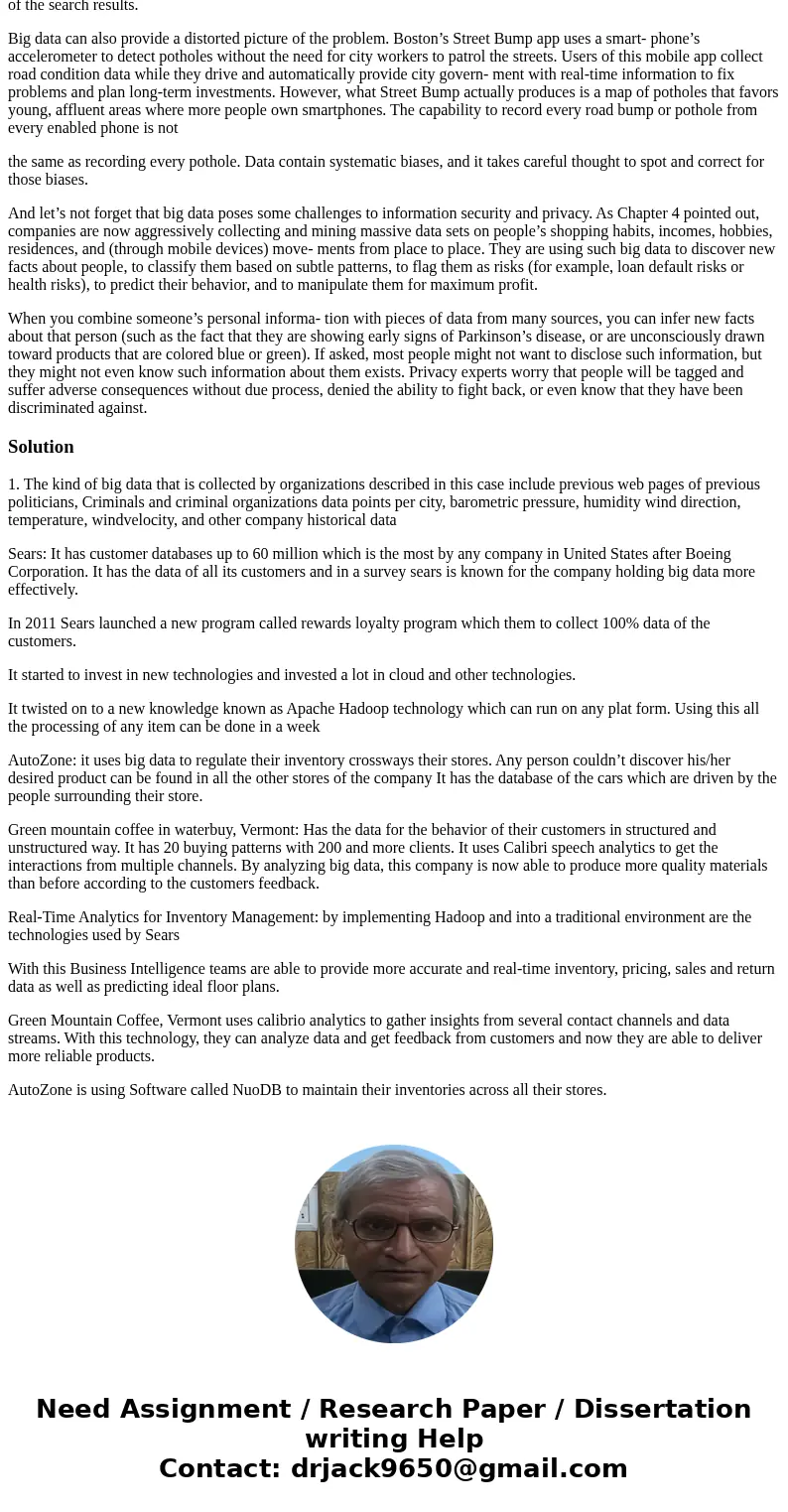 of the search results.

Big data can also provide a distorted picture of the problem. Boston’s Street Bump app uses a smart- phone’s accelerometer to detect potholes without the need for city workers to patrol the streets. Users of this mobile app collect road condition data while they drive and automatically provide city govern- ment with real-time information to fix problems and plan long-term investments. However, what Street Bump actually produces is a map of potholes that favors young, affluent areas where more people own smartphones. The capability to record every road bump or pothole from every enabled phone is not

the same as recording every pothole. Data contain systematic biases, and it takes careful thought to spot and correct for those biases.

And let’s not forget that big data poses some challenges to information security and privacy. As Chapter 4 pointed out, companies are now aggressively collecting and mining massive data sets on people’s shopping habits, incomes, hobbies, residences, and (through mobile devices) move- ments from place to place. They are using such big data to discover new facts about people, to classify them based on subtle patterns, to flag them as risks (for example, loan default risks or health risks), to predict their behavior, and to manipulate them for maximum profit.

When you combine someone’s personal informa- tion with pieces of data from many sources, you can infer new facts about that person (such as the fact that they are showing early signs of Parkinson’s disease, or are unconsciously drawn toward products that are colored blue or green). If asked, most people might not want to disclose such information, but they might not even know such information about them exists. Privacy experts worry that people will be tagged and suffer adverse consequences without due process, denied the ability to fight back, or even know that they have been discriminated against.

Solution

1. The kind of big data that is collected by organizations described in this case include previous web pages of previous politicians, Criminals and criminal organizations data points per city, barometric pressure, humidity wind direction, temperature, windvelocity, and other company historical data

Sears: It has customer databases up to 60 million which is the most by any company in United States after Boeing Corporation. It has the data of all its customers and in a survey sears is known for the company holding big data more effectively.

In 2011 Sears launched a new program called rewards loyalty program which them to collect 100% data of the customers.

It started to invest in new technologies and invested a lot in cloud and other technologies.

It twisted on to a new knowledge known as Apache Hadoop technology which can run on any plat form. Using this all the processing of any item can be done in a week

AutoZone: it uses big data to regulate their inventory crossways their stores. Any person couldn’t discover his/her desired product can be found in all the other stores of the company It has the database of the cars which are driven by the people surrounding their store.

Green mountain coffee in waterbuy, Vermont: Has the data for the behavior of their customers in structured and unstructured way. It has 20 buying patterns with 200 and more clients. It uses Calibri speech analytics to get the interactions from multiple channels. By analyzing big data, this company is now able to produce more quality materials than before according to the customers feedback.

Real-Time Analytics for Inventory Management: by implementing Hadoop and into a traditional environment are the technologies used by Sears

With this Business Intelligence teams are able to provide more accurate and real-time inventory, pricing, sales and return data as well as predicting ideal floor plans.

Green Mountain Coffee, Vermont uses calibrio analytics to gather insights from several contact channels and data streams. With this technology, they can analyze data and get feedback from customers and now they are able to deliver more reliable products.

AutoZone is using Software called NuoDB to maintain their inventories across all their stores.

Need Assignment / Research Paper / Dissertation writing Help
Contact: drjack9650@gmail.com